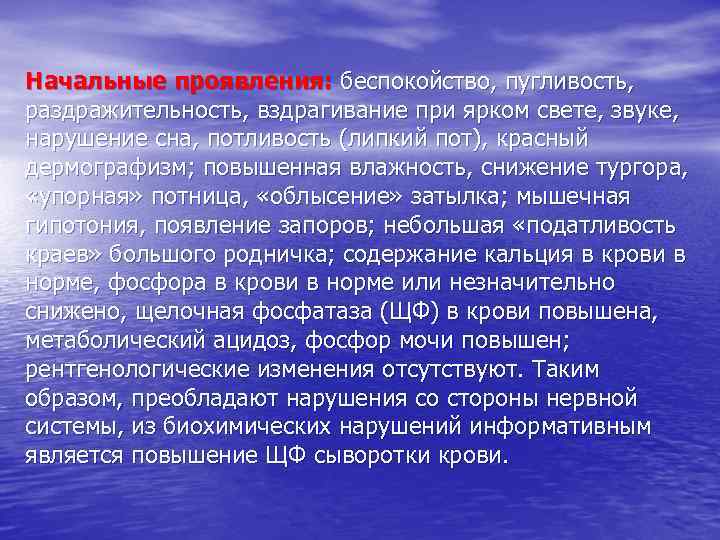 Начальные проявления: беспокойство, пугливость, раздражительность, вздрагивание при ярком свете, звуке, нарушение сна, потливость (липкий пот), красный дермографизм; повышенная влажность, снижение тургора, «упорная» потница, «облысение» затылка; мышечная гипотония, появление запоров; небольшая «податливость краев» большого родничка; содержание кальция в крови в норме, фосфора в крови в норме или незначительно снижено, щелочная фосфатаза (ЩФ) в крови повышена, метаболический ацидоз, фосфор мочи повышен; рентгенологические изменения отсутствуют. Таким образом, преобладают нарушения со стороны нервной системы, из биохимических нарушений информативным является повышение ЩФ сыворотки крови.